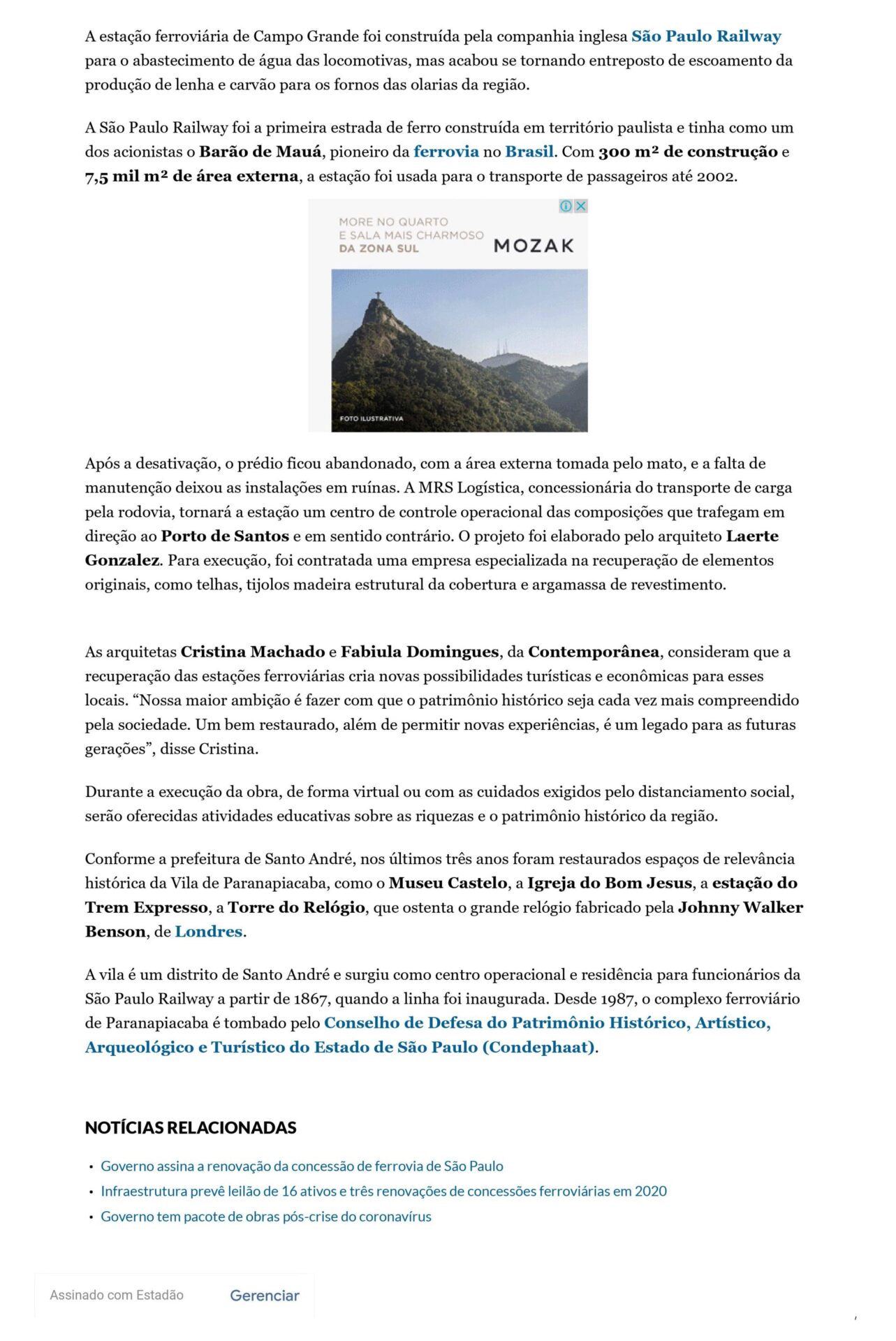 A estação ferroviária de Campo Grande foi construída pela companhia inglesa São Paulo Railway para o abastecimento de água das locomotivas, mas acabou se tornando entreposto de escoamento da produção de lenha e carvão para os fornos das olarias da região.

A São Paulo Railway foi a primeira estrada de ferro construída em território paulista e tinha como um dos acionistas o Barão de Mauá, pioneiro da ferrovia no Brasil. Com 300 m² de construção e 7,5 mil m² de área externa, a estação foi usada para o transporte de passageiros até 2002.

MORE NO QUARTO E SALA MAIS CHARMOSO DA ZONA SUL

MOZAK

FOTO ILUSTRATIVA

Após a desativação, o prédio ficou abandonado, com a área externa tomada pelo mato, e a falta de manutenção deixou as instalações em ruínas. A MRS Logística, concessionária do transporte de carga pela rodovia, tornará a estação um centro de controle operacional das composições que trafegam em direção ao Porto de Santos e em sentido contrário. O projeto foi elaborado pelo arquiteto Laerte Gonzalez. Para execução, foi contratada uma empresa especializada na recuperação de elementos originais, como telhas, tijolos madeira estrutural da cobertura e argamassa de revestimento.

As arquitetas Cristina Machado e Fabiula Domingues, da Contemporânea, consideram que a recuperação das estações ferroviárias cria novas possibilidades turísticas e econômicas para esses locais. “Nossa maior ambição é fazer com que o patrimônio histórico seja cada vez mais compreendido pela sociedade. Um bem restaurado, além de permitir novas experiências, é um legado para as futuras gerações”, disse Cristina.

Durante a execução da obra, de forma virtual ou com as cuidados exigidos pelo distanciamento social, serão oferecidas atividades educativas sobre as riquezas e o patrimônio histórico da região.

Conforme a prefeitura de Santo André, nos últimos três anos foram restaurados espaços de relevância histórica da Vila de Paranapiacaba, como o Museu Castelo, a Igreja do Bom Jesus, a estação do Trem Expresso, a Torre do Relógio, que ostenta o grande relógio fabricado pela Johnny Walker Benson, de Londres.

A vila é um distrito de Santo André e surgiu como centro operacional e residência para funcionários da São Paulo Railway a partir de 1867, quando a linha foi inaugurada. Desde 1987, o complexo ferroviário de Paranapiacaba é tombado pelo Conselho de Defesa do Patrimônio Histórico, Artístico, Arqueológico e Turístico do Estado de São Paulo (Condephaat).

NOTÍCIAS RELACIONADAS

• Governo assina a renovação da concessão de ferrovia de São Paulo
• Infraestrutura prevê leilão de 16 ativos e três renovações de concessões ferroviárias em 2020
• Governo tem pacote de obras pós-crise do coronavírus

Assinado com Estadão Gerenciar